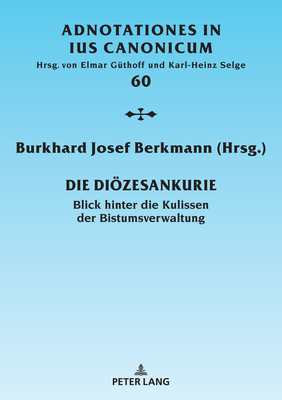 ADNOTATIONES IN IUS CANONICUM
Hrsg. von Elmar Güthoff und Karl-Heinz Selge
60

Burkhard Josef Berkmann (Hrsg.)

DIE DIÖZESANKURIE
Blick hinter die Kulissen der Bistumsverwaltung

PETER LANG